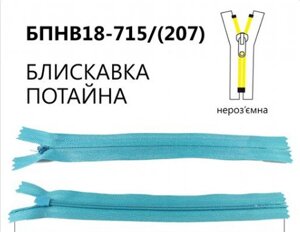 БПНВ18-715/(207)

БЛИСКАВКА ПОТАЙНА

нероз'ємна